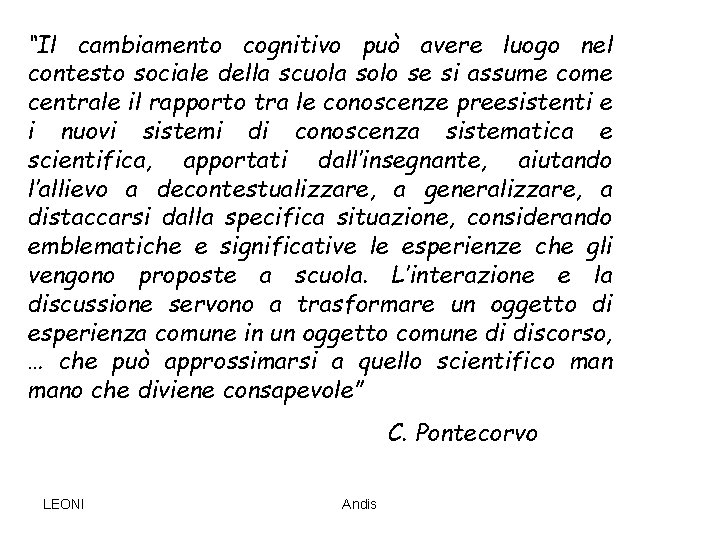 "Il cambiamento cognitivo può avere luogo nel contesto sociale della scuola solo se si assume come centrale il rapporto tra le conoscenze preesistenti e i nuovi sistemi di conoscenza sistematica e scientifica, apportati dall'insegnante, aiutando l'allievo a decontestualizzare, a generalizzare, a distaccarsi dalla specifica situazione, considerando emblematiche e significative le esperienze che gli vengono proposte a scuola. L'interazione e la discussione servono a trasformare un oggetto di esperienza comune in un oggetto comune di discorso, … che può approssimarsi a quello scientifico man mano che diviene consapevole"

C. Pontecorvo

LEONI

Andis